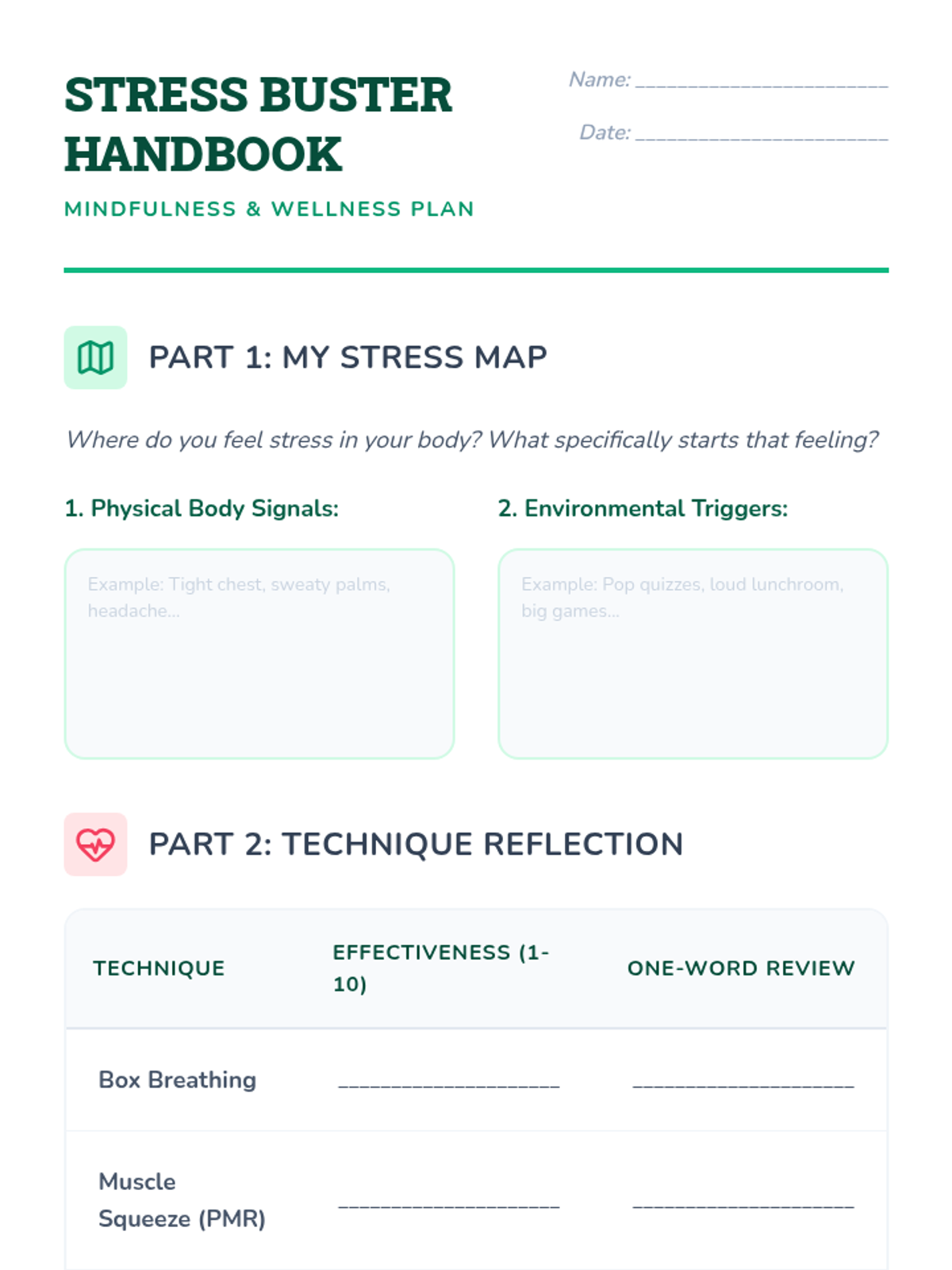 STRESS BUSTER HANDBOOK

MINDFULNESS & WELLNESS PLAN

Name: ____________________

Date: ____________________

PART 1: MY STRESS MAP

Where do you feel stress in your body? What specifically starts that feeling?

1. Physical Body Signals:

Example: Tight chest, sweaty palms, headache...

2. Environmental Triggers:

Example: Pop quizzes, loud lunchroom, big games...

PART 2: TECHNIQUE REFLECTION

| TECHNIQUE | EFFECTIVENESS (1-10) | ONE-WORD REVIEW |
|---|---|---|
| Box Breathing | ____________________ | ____________________ |
| Muscle Squeeze (PMR) | ____________________ | ____________________ |